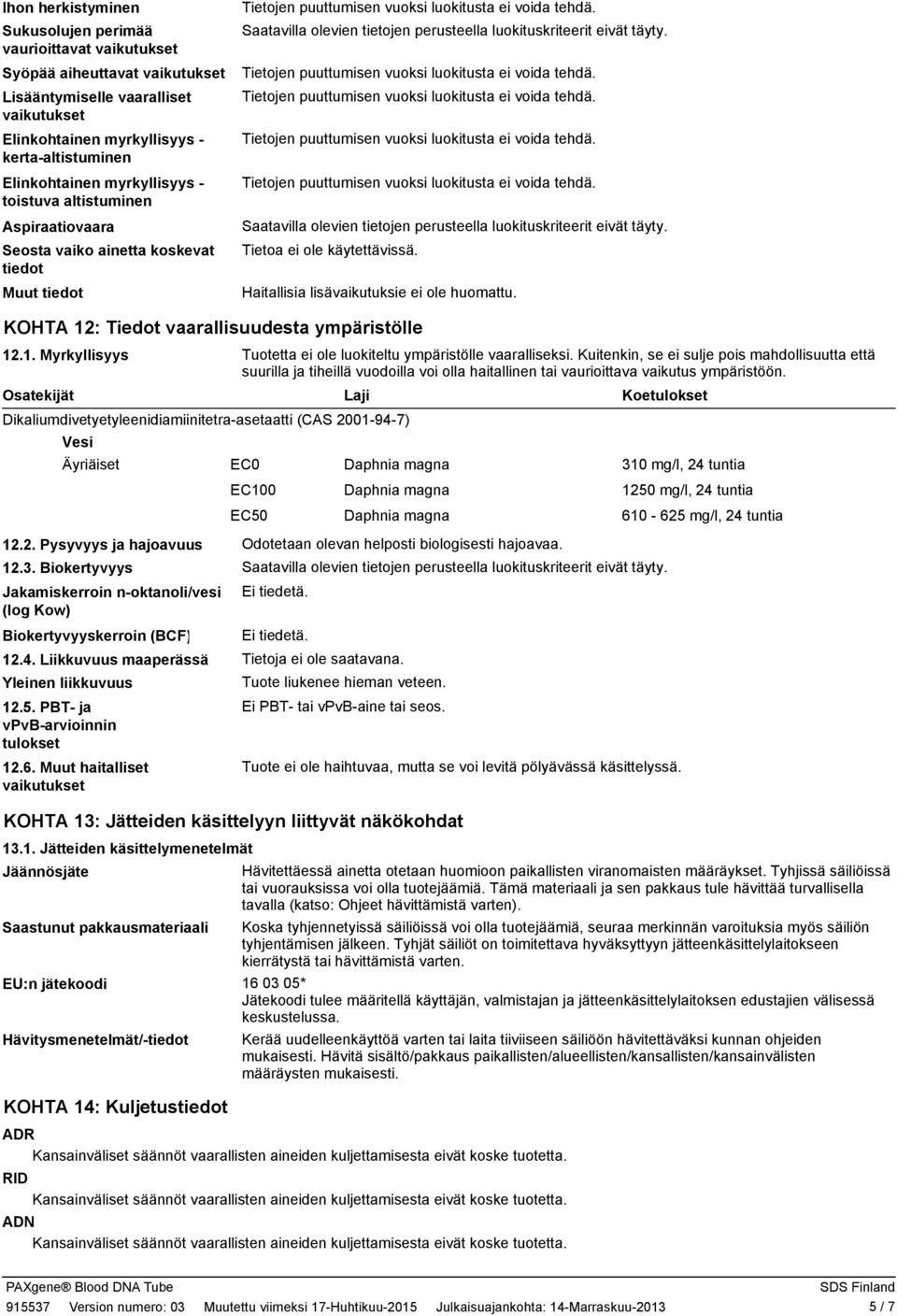 Ihon herkistyminen Tietojen puuttumisen vuoksi luokitusta ei voida tehdä.

Sukusolujen perimää vaurioittavat vaikutukset Saatavilla olevien tietojen perusteella luokituskriteerit eivät täyty.

Syöpää aiheuttavat vaikutukset Tietojen puuttumisen vuoksi luokitusta ei voida tehdä.

Lisääntymiselle vaaralliset vaikutukset Tietojen puuttumisen vuoksi luokitusta ei voida tehdä.

Elinkohtainen myrkyllisyys - kerta-altistuminen Tietojen puuttumisen vuoksi luokitusta ei voida tehdä.

Elinkohtainen myrkyllisyys - toistuva altistuminen Tietojen puuttumisen vuoksi luokitusta ei voida tehdä.

Aspiraatiovaara Saatavilla olevien tietojen perusteella luokituskriteerit eivät täyty.

Seosta vaiko ainetta koskevat tiedot Tietoa ei ole käytettävissä.

Muut tiedot Haitallisia lisävaikutuksie ei ole huomattu.

KOHTA 12: Tiedot vaarallisuudesta ympäristölle

12.1. Myrkyllisyys Tuotetta ei ole luokiteltu ympäristölle vaaralliseksi. Kuitenkin, se ei sulje pois mahdollisuutta että suurilla ja tiheillä vuodoilla voi olla haitallinen tai vaurioittava vaikutus ympäristöön.

| Osatekijät | | Laji | Koetulokset |
|---|---|---|---|
| Dikaliumdivetyetyleenidiamiinitetra-asetaatti (CAS 2001-94-7) | | | |
| Vesi | | | |
| Äyriäiset | EC0 | Daphnia magna | 310 mg/l, 24 tuntia |
| | EC100 | Daphnia magna | 1250 mg/l, 24 tuntia |
| | EC50 | Daphnia magna | 610 - 625 mg/l, 24 tuntia |

12.2. Pysyvyys ja hajoavuus Odotetaan olevan helposti biologisesti hajoavaa.

12.3. Biokertyvyys Saatavilla olevien tietojen perusteella luokituskriteerit eivät täyty.

Jakamiskerroin n-oktanoli/vesi (log Kow) Ei tiedetä.

Biokertyvyyskerroin (BCF) Ei tiedetä.

12.4. Liikkuvuus maaperässä Tietoja ei ole saatavana.

Yleinen liikkuvuus Tuote liukenee hieman veteen.

12.5. PBT- ja vPvB-arvioinnin tulokset Ei PBT- tai vPvB-aine tai seos.

12.6. Muut haitalliset vaikutukset Tuote ei ole haihtuvaa, mutta se voi levitä pölyävässä käsittelyssä.

KOHTA 13: Jätteiden käsittelyyn liittyvät näkökohdat

13.1. Jätteiden käsittelymenetelmät

Jäännösjäte Hävitettäessä ainetta otetaan huomioon paikallisten viranomaisten määräykset. Tyhjissä säiliöissä tai vuorauksissa voi olla tuotejäämiä. Tämä materiaali ja sen pakkaus tule hävittää turvallisella tavalla (katso: Ohjeet hävittämistä varten).

Saastunut pakkausmateriaali Koska tyhjennetyissä säiliöissä voi olla tuotejäämiä, seuraa merkinnän varoituksia myös säiliön tyhjentämisen jälkeen. Tyhjät säiliöt on toimitettava hyväksyttyyn jätteenkäsittelylaitokseen kierrätystä tai hävittämistä varten.

EU:n jätekoodi 16 03 05*
Jätekoodi tulee määritellä käyttäjän, valmistajan ja jätteenkäsittelylaitoksen edustajien välisessä keskustelussa.

Hävitysmenetelmät/-tiedot Kerää uudelleenkäyttöä varten tai laita tiiviiseen säiliöön hävitettäväksi kunnan ohjeiden mukaisesti. Hävitä sisältö/pakkaus paikallisten/alueellisten/kansallisten/kansainvälisten määräysten mukaisesti.

KOHTA 14: Kuljetustiedot

ADR
Kansainväliset säännöt vaarallisten aineiden kuljettamisesta eivät koske tuotetta.

RID
Kansainväliset säännöt vaarallisten aineiden kuljettamisesta eivät koske tuotetta.

ADN
Kansainväliset säännöt vaarallisten aineiden kuljettamisesta eivät koske tuotetta.

PAXgene® Blood DNA Tube SDS Finland
915537 Version numero: 03 Muutettu viimeksi 17-Huhtikuu-2015 Julkaisuajankohta: 14-Marraskuu-2013 5 / 7